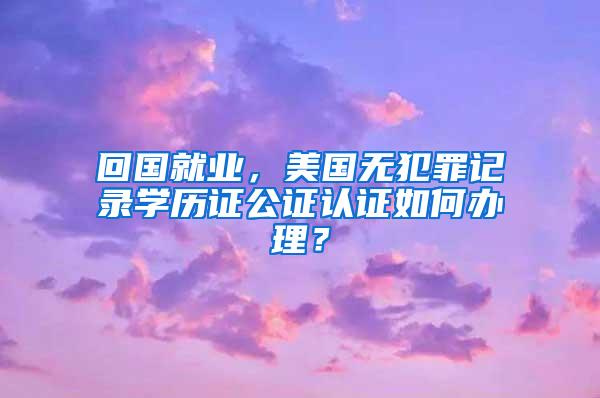 回国就业，美国无犯罪记录学历证公证认证如何办理？